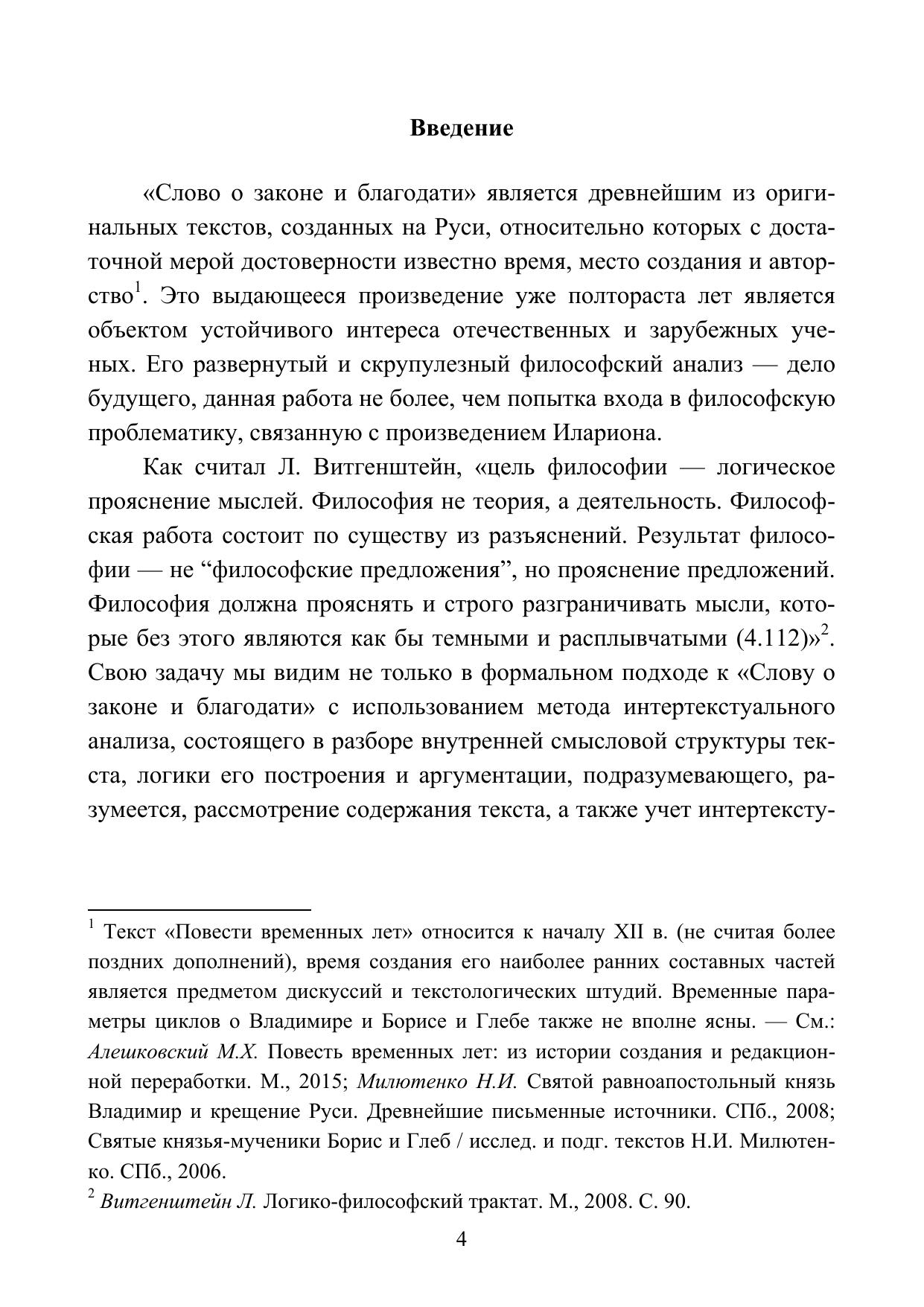 Введение

«Слово о законе и благодати» является древнейшим из оригинальных текстов, созданных на Руси, относительно которых с достаточной мерой достоверности известно время, место создания и авторство$^1$. Это выдающееся произведение уже полтораста лет является объектом устойчивого интереса отечественных и зарубежных ученых. Его развернутый и скрупулезный философский анализ — дело будущего, данная работа не более, чем попытка входа в философскую проблематику, связанную с произведением Илариона.

Как считал Л. Витгенштейн, «цель философии — логическое прояснение мыслей. Философия не теория, а деятельность. Философская работа состоит по существу из разъяснений. Результат философии — не “философские предложения”, но прояснение предложений. Философия должна прояснять и строго разграничивать мысли, которые без этого являются как бы темными и расплывчатыми (4.112)»$^2$. Свою задачу мы видим не только в формальном подходе к «Слову о законе и благодати» с использованием метода интертекстуального анализа, состоящего в разборе внутренней смысловой структуры текста, логики его построения и аргументации, подразумевающего, разумеется, рассмотрение содержания текста, а также учет интертексту-

$^1$ Текст «Повести временных лет» относится к началу XII в. (не считая более поздних дополнений), время создания его наиболее ранних составных частей является предметом дискуссий и текстологических штудий. Временные параметры циклов о Владимире и Борисе и Глебе также не вполне ясны. — См.: Алешковский М.Х. Повесть временных лет: из истории создания и редакционной переработки. М., 2015; Милютенко Н.И. Святой равноапостольный князь Владимир и крещение Руси. Древнейшие письменные источники. СПб., 2008; Святые князья-мученики Борис и Глеб / исслед. и подг. текстов Н.И. Милютенко. СПб., 2006.
$^2$ Витгенштейн Л. Логико-философский трактат. М., 2008. С. 90.

4